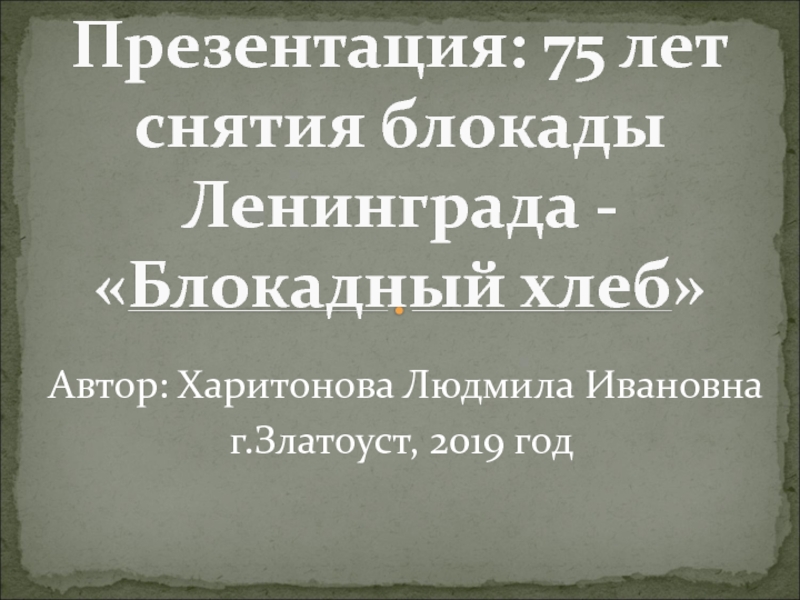 Презентация: 75 лет снятия блокады Ленинграда - «Блокадный хлеб»

Автор: Харитонова Людмила Ивановна
г.Златоуст, 2019 год